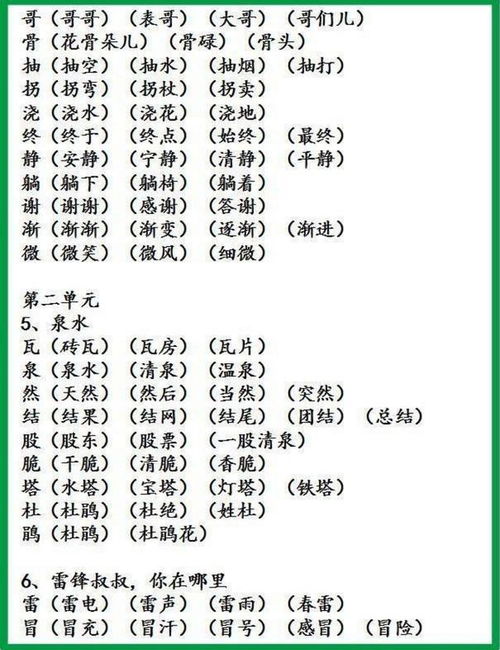 哥（哥哥）（表哥）（大哥）（哥们儿）
骨（花骨朵儿）（骨碌）（骨头）
抽（抽空）（抽水）（抽烟）（抽打）
拐（拐弯）（拐杖）（拐卖）
浇（浇水）（浇花）（浇地）
终（终于）（终点）（始终）（最终）
静（安静）（宁静）（清静）（平静）
躺（躺下）（躺椅）（躺着）
谢（谢谢）（感谢）（答谢）
渐（渐渐）（渐变）（逐渐）（渐进）
微（微笑）（微风）（细微）

第二单元
5、泉水
瓦（砖瓦）（瓦房）（瓦片）
泉（泉水）（清泉）（温泉）
然（天然）（然后）（当然）（突然）
结（结果）（结网）（结尾）（团结）（总结）
股（股东）（股票）（一股清泉）
脆（干脆）（清脆）（香脆）
塔（水塔）（宝塔）（灯塔）（铁塔）
杜（杜鹃）（杜绝）（姓杜）
鹃（杜鹃）（杜鹃花）

6、雷锋叔叔，你在哪里
雷（雷电）（雷声）（雷雨）（春雷）
冒（冒充）（冒汗）（冒号）（感冒）（冒险）